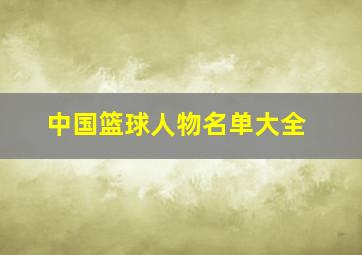 中国篮球人物名单大全